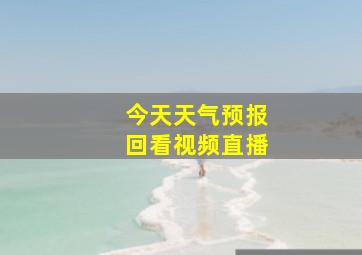 今天天气预报
回看视频直播